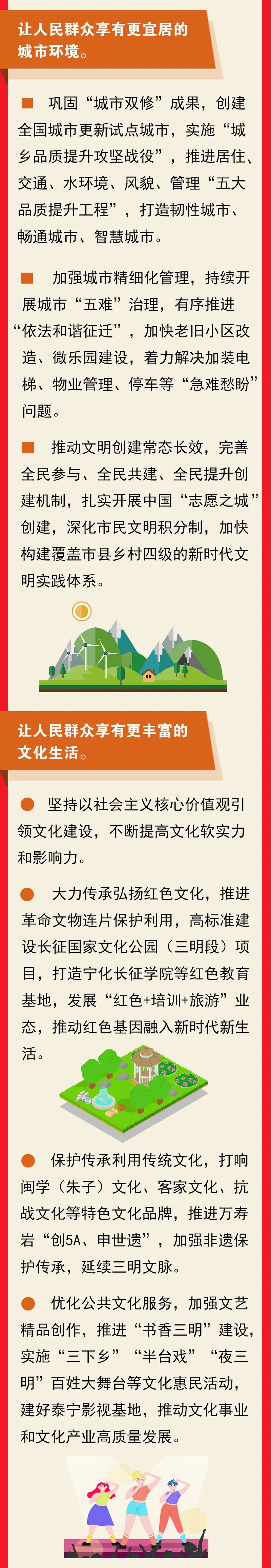 让人民群众享有更宜居的城市环境。

■ 巩固“城市双修”成果，创建全国城市更新试点城市，实施“城乡品质提升攻坚战役”，推进居住、交通、水环境、风貌、管理“五大品质提升工程”，打造韧性城市、畅通城市、智慧城市。

■ 加强城市精细化管理，持续开展城市“五难”治理，有序推进“依法和谐征迁”，加快老旧小区改造、微乐园建设，着力解决加装电梯、物业管理、停车等“急难愁盼”问题。

■ 推动文明创建常态长效，完善全民参与、全民共建、全民提升创建机制，扎实开展中国“志愿之城”创建，深化市民文明积分制，加快构建覆盖市县乡村四级的新时代文明实践体系。

让人民群众享有更丰富的文化生活。

• 坚持以社会主义核心价值观引领文化建设，不断提高文化软实力和影响力。

• 大力传承弘扬红色文化，推进革命文物连片保护利用，高标准建设长征国家文化公园（三明段）项目，打造宁化长征学院等红色教育基地，发展“红色+培训+旅游”业态，推动红色基因融入新时代新生活。

• 保护传承利用传统文化，打响闽学（朱子）文化、客家文化、抗战文化等特色文化品牌，推进万寿岩“创5A、申世遗”，加强非遗保护传承，延续三明文脉。

• 优化公共文化服务，加强文艺精品创作，推进“书香三明”建设，实施“三下乡”“半台戏”“夜三明”百姓大舞台等文化惠民活动，建好泰宁影视基地，推动文化事业和文化产业高质量发展。